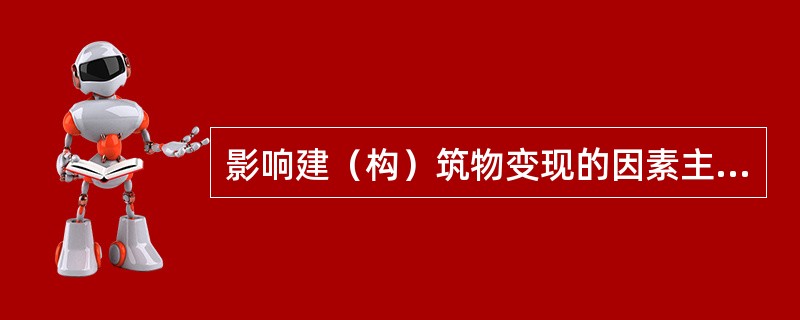 影响建（构）筑物变现的因素主...